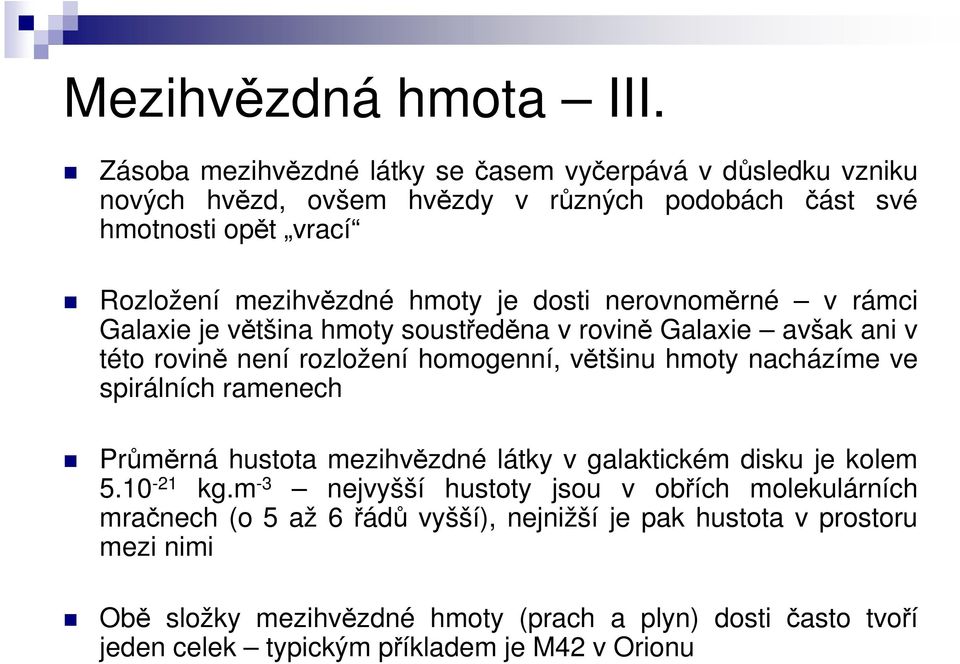 Mezihvězdná hmota – III.

Zásoba mezihvězdné látky se časem vyčerpává v důsledku vzniku nových hvězd, ovšem hvězdy v různých podobách část své hmotnosti opět „vrací“

Rozložení mezihvězdné hmoty je dosti nerovnoměrné – v rámci Galaxie je většina hmoty soustředěna v rovině Galaxie – avšak ani v této rovině není rozložení homogenní, většinu hmoty nacházíme ve spirálních ramenech

Průměrná hustota mezihvězdné látky v galaktickém disku je kolem $5.10^{-21}$ $kg.m^{-3}$ – nejvyšší hustoty jsou v obřích molekulárních mračnech (o 5 až 6 řádů vyšší), nejnižší je pak hustota v prostoru mezi nimi

Obě složky mezihvězdné hmoty (prach a plyn) dosti často tvoří jeden celek – typickým příkladem je M42 v Orionu